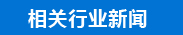 相关行业新闻